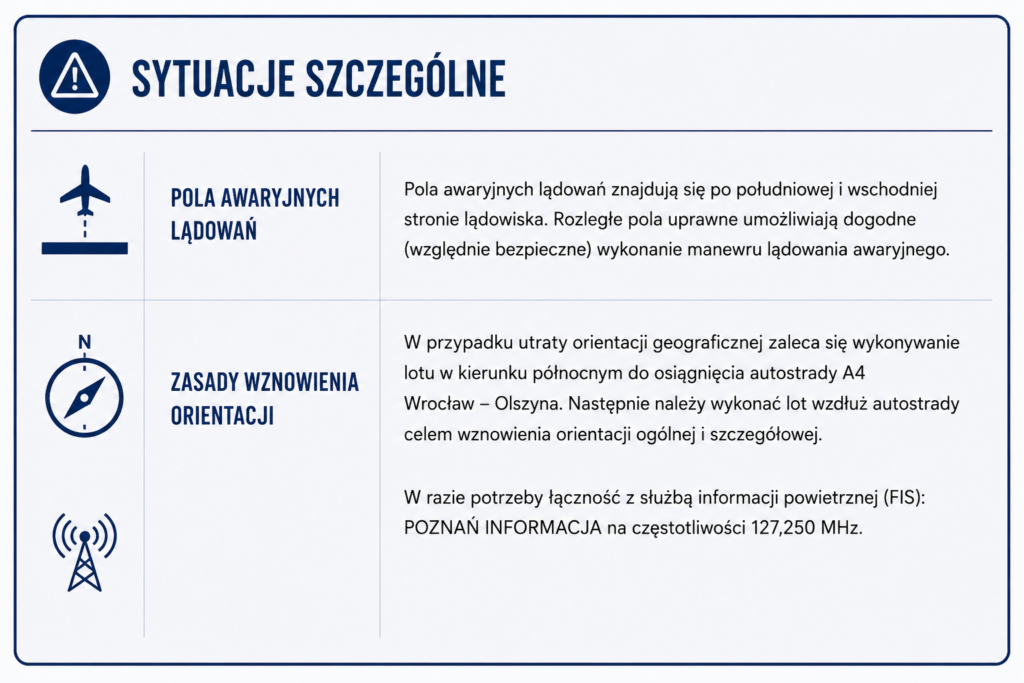 SYTUACJE SZCZEGÓLNE

POLA AWARYJNYCH LĄDOWAŃ

Pola awaryjnych lądowań znajdują się po południowej i wschodniej stronie lądowiska. Rozległe pola uprawne umożliwiają dogodne (względnie bezpieczne) wykonanie manewru lądowania awaryjnego.

N

ZASADY WZNOWIENIA ORIENTACJI

W przypadku utraty orientacji geograficznej zaleca się wykonywanie lotu w kierunku północnym do osiągnięcia autostrady A4 Wrocław – Olszyna. Następnie należy wykonać lot wzdłuż autostrady celem wznowienia orientacji ogólnej i szczegółowej.

W razie potrzeby łączność z służbą informacji powietrznej (FIS): POZNAŃ INFORMACJA na częstotliwości 127,250 MHz.